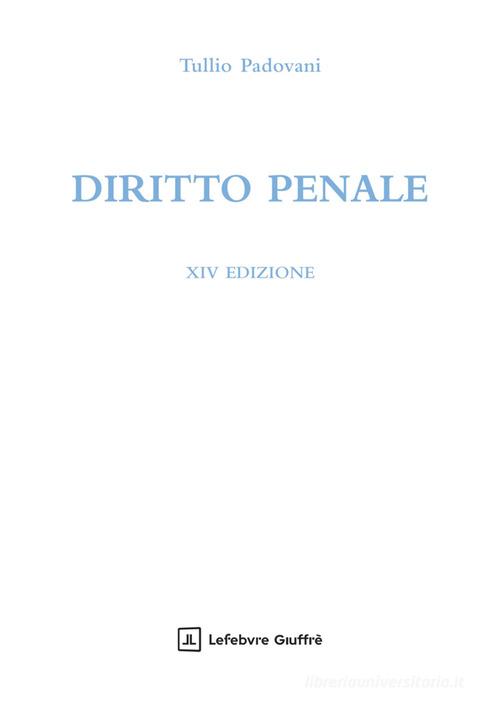 Tullio Padovani

DIRITTO PENALE

XIV EDIZIONE

Lefebvre Giuffrè

libreriauniversitaria.it